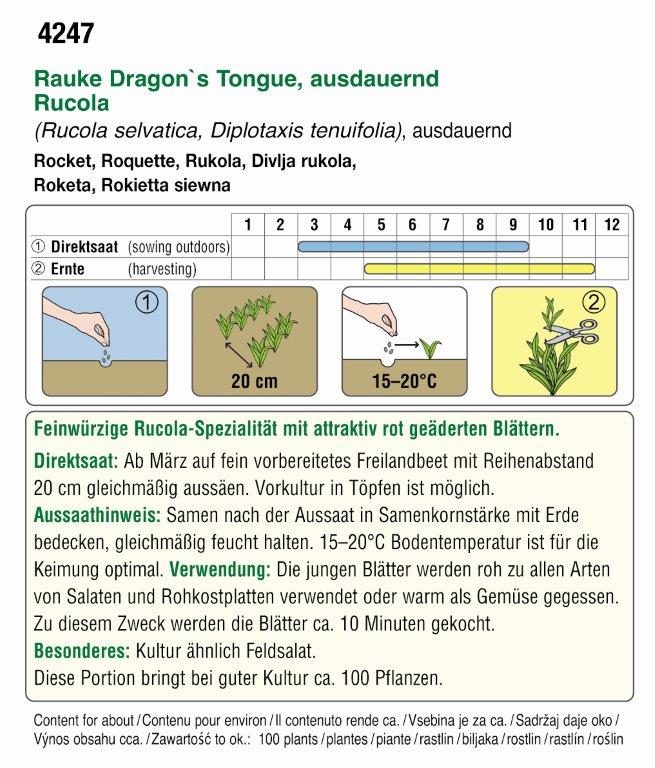 4247

Rauke Dragon`s Tongue, ausdauernd
Rucola
(Rucola selvatica, Diplotaxis tenuifolia), ausdauernd
Rocket, Roquette, Rukola, Divlja rukola, Roketa, Rokietta siewna

| | 1 | 2 | 3 | 4 | 5 | 6 | 7 | 8 | 9 | 10 | 11 | 12 |
|---|---|---|---|---|---|---|---|---|---|---|---|---|
| ① Direktsaat (sowing outdoors) | | | | | | | | | | | | |
| ② Ernte (harvesting) | | | | | | | | | | | | |

①

20 cm

15–20°C

②

Feinwürzige Rucola-Spezialität mit attraktiv rot geäderten Blättern.
Direktsaat: Ab März auf fein vorbereitetes Freilandbeet mit Reihenabstand 20 cm gleichmäßig aussäen. Vorkultur in Töpfen ist möglich.
Aussaathinweis: Samen nach der Aussaat in Samenkornstärke mit Erde bedecken, gleichmäßig feucht halten. 15–20°C Bodentemperatur ist für die Keimung optimal. Verwendung: Die jungen Blätter werden roh zu allen Arten von Salaten und Rohkostplatten verwendet oder warm als Gemüse gegessen. Zu diesem Zweck werden die Blätter ca. 10 Minuten gekocht.
Besonderes: Kultur ähnlich Feldsalat.
Diese Portion bringt bei guter Kultur ca. 100 Pflanzen.

Content for about / Contenu pour environ / Il contenuto rende ca. / Vsebina je za ca. / Sadržaj daje oko / Výnos obsahu cca. / Zawartość to ok.: 100 plants / plantes / piante / rastlin / biljaka / rostlin / rastlín / roślin